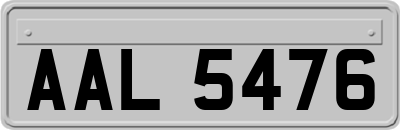 AAL 5476